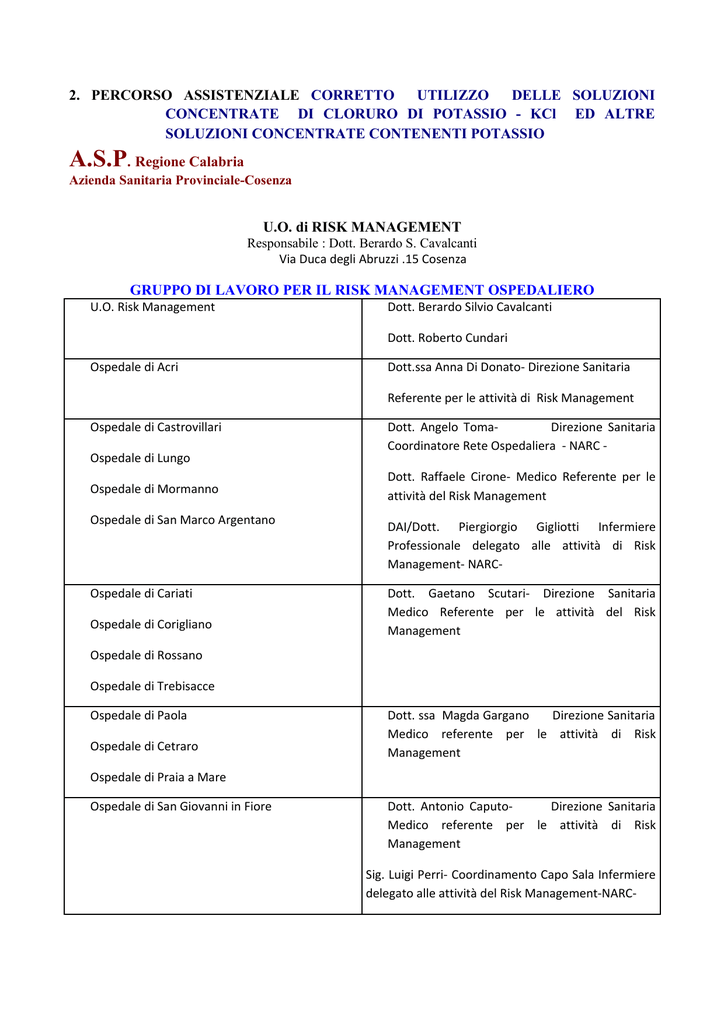 2. PERCORSO ASSISTENZIALE CORRETTO UTILIZZO DELLE SOLUZIONI CONCENTRATE DI CLORURO DI POTASSIO - KCl ED ALTRE SOLUZIONI CONCENTRATE CONTENENTI POTASSIO

A.S.P. Regione Calabria
Azienda Sanitaria Provinciale-Cosenza

U.O. di RISK MANAGEMENT
Responsabile : Dott. Berardo S. Cavalcanti
Via Duca degli Abruzzi .15 Cosenza

GRUPPO DI LAVORO PER IL RISK MANAGEMENT OSPEDALIERO

| | |
|---|---|
| U.O. Risk Management | Dott. Berardo Silvio Cavalcanti<br><br>Dott. Roberto Cundari |
| Ospedale di Acri | Dott.ssa Anna Di Donato- Direzione Sanitaria<br><br>Referente per le attività di Risk Management |
| Ospedale di Castrovillari<br><br>Ospedale di Lungo<br><br>Ospedale di Mormanno<br><br>Ospedale di San Marco Argentano | Dott. Angelo Toma- Direzione Sanitaria Coordinatore Rete Ospedaliera - NARC -<br><br>Dott. Raffaele Cirone- Medico Referente per le attività del Risk Management<br><br>DAI/Dott. Piergiorgio Gigliotti Infermiere Professionale delegato alle attività di Risk Management- NARC- |
| Ospedale di Cariati<br><br>Ospedale di Corigliano<br><br>Ospedale di Rossano<br><br>Ospedale di Trebisacce | Dott. Gaetano Scutari- Direzione Sanitaria Medico Referente per le attività del Risk Management |
| Ospedale di Paola<br><br>Ospedale di Cetraro<br><br>Ospedale di Praia a Mare | Dott. ssa Magda Gargano Direzione Sanitaria Medico referente per le attività di Risk Management |
| Ospedale di San Giovanni in Fiore | Dott. Antonio Caputo- Direzione Sanitaria Medico referente per le attività di Risk Management<br><br>Sig. Luigi Perri- Coordinamento Capo Sala Infermiere delegato alle attività del Risk Management-NARC- |